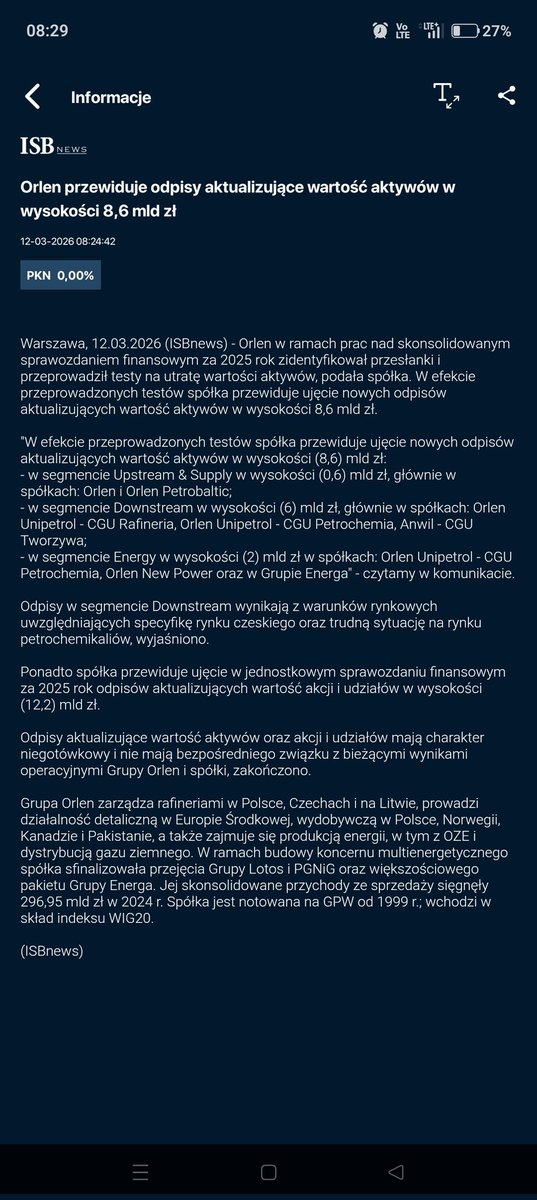 08:29 Vo LTE LTE 27%

Informacje

ISB NEWS

Orlen przewiduje odpisy aktualizujące wartość aktywów w wysokości 8,6 mld zł

12-03-2026 08:24:42

PKN 0,00%

Warszawa, 12.03.2026 (ISBnews) - Orlen w ramach prac nad skonsolidowanym sprawozdaniem finansowym za 2025 rok zidentyfikował przesłanki i przeprowadził testy na utratę wartości aktywów, podała spółka. W efekcie przeprowadzonych testów spółka przewiduje ujęcie nowych odpisów aktualizujących wartość aktywów w wysokości 8,6 mld zł.

"W efekcie przeprowadzonych testów spółka przewiduje ujęcie nowych odpisów aktualizujących wartość aktywów w wysokości (8,6) mld zł:
- w segmencie Upstream & Supply w wysokości (0,6) mld zł, głównie w spółkach: Orlen i Orlen Petrobaltic;
- w segmencie Downstream w wysokości (6) mld zł, głównie w spółkach: Orlen Unipetrol - CGU Rafineria, Orlen Unipetrol - CGU Petrochemia, Anwil - CGU Tworzywa;
- w segmencie Energy w wysokości (2) mld zł w spółkach: Orlen Unipetrol - CGU Petrochemia, Orlen New Power oraz w Grupie Energa" - czytamy w komunikacie.

Odpisy w segmencie Downstream wynikają z warunków rynkowych uwzględniających specyfikę rynku czeskiego oraz trudną sytuację na rynku petrochemikaliów, wyjaśniono.

Ponadto spółka przewiduje ujęcie w jednostkowym sprawozdaniu finansowym za 2025 rok odpisów aktualizujących wartość akcji i udziałów w wysokości (12,2) mld zł.

Odpisy aktualizujące wartość aktywów oraz akcji i udziałów mają charakter niegotówkowy i nie mają bezpośredniego związku z bieżącymi wynikami operacyjnymi Grupy Orlen i spółki, zakończono.

Grupa Orlen zarządza rafineriami w Polsce, Czechach i na Litwie, prowadzi działalność detaliczną w Europie Środkowej, wydobywczą w Polsce, Norwegii, Kanadzie i Pakistanie, a także zajmuje się produkcją energii, w tym z OZE i dystrybucją gazu ziemnego. W ramach budowy koncernu multienergetycznego spółka sfinalizowała przejęcia Grupy Lotos i PGNiG oraz większościowego pakietu Grupy Energa. Jej skonsolidowane przychody ze sprzedaży sięgnęły 296,95 mld zł w 2024 r. Spółka jest notowana na GPW od 1999 r.; wchodzi w skład indeksu WIG20.

(ISBnews)